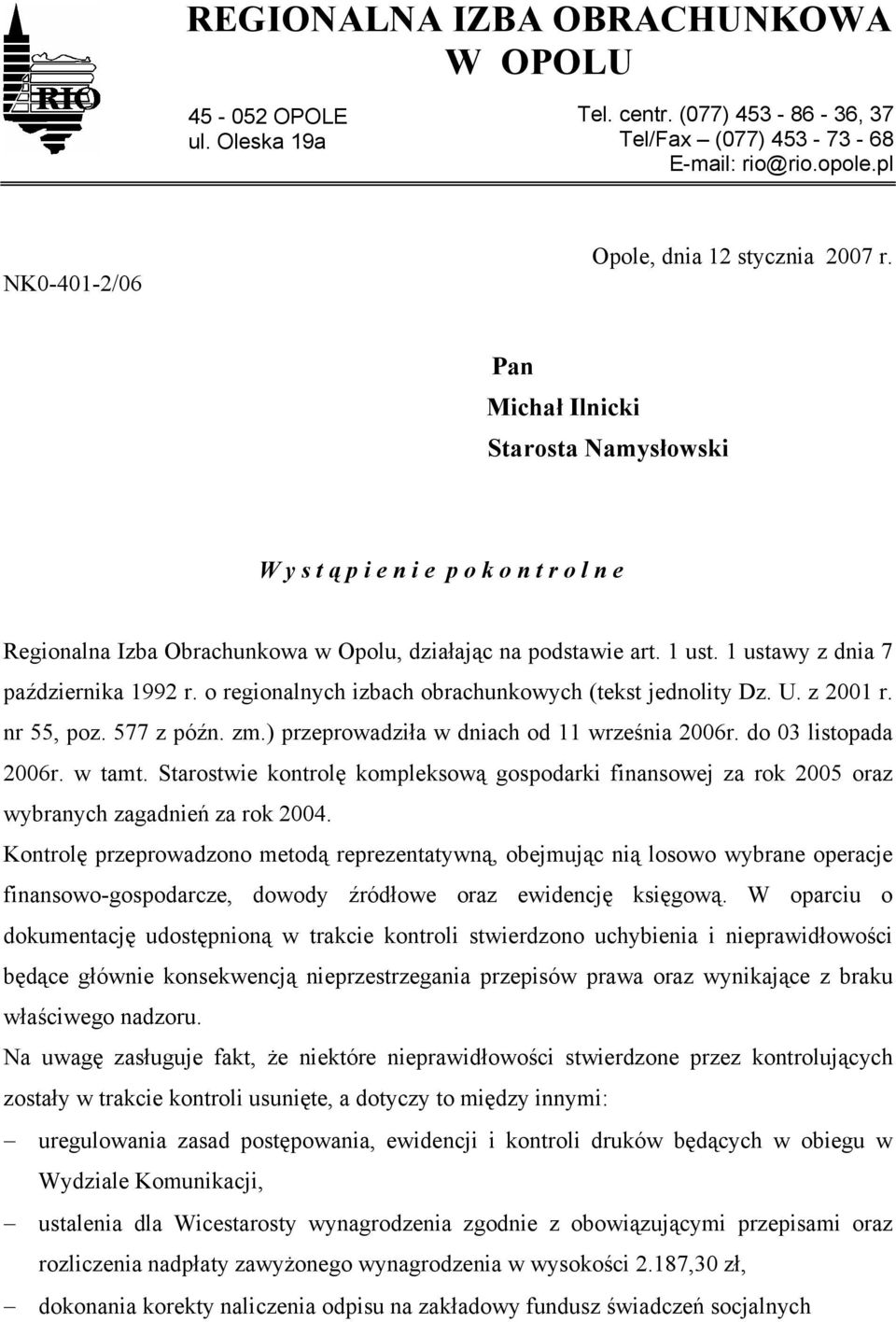 RIO

REGIONALNA IZBA OBRACHUNKOWA W OPOLU

45 - 052 OPOLE
ul. Oleska 19a

Tel. centr. (077) 453 - 86 - 36, 37
Tel/Fax – (077) 453 - 73 - 68
E-mail: rio@rio.opole.pl

NK0-401-2/06

Opole, dnia 12 stycznia 2007 r.

Pan
Michał Ilnicki
Starosta Namysłowski

W y s t ą p i e n i e p o k o n t r o l n e

Regionalna Izba Obrachunkowa w Opolu, działając na podstawie art. 1 ust. 1 ustawy z dnia 7 października 1992 r. o regionalnych izbach obrachunkowych (tekst jednolity Dz. U. z 2001 r. nr 55, poz. 577 z późn. zm.) przeprowadziła w dniach od 11 września 2006r. do 03 listopada 2006r. w tamt. Starostwie kontrolę kompleksową gospodarki finansowej za rok 2005 oraz wybranych zagadnień za rok 2004.

Kontrolę przeprowadzono metodą reprezentatywną, obejmując nią losowo wybrane operacje finansowo-gospodarcze, dowody źródłowe oraz ewidencję księgową. W oparciu o dokumentację udostępnioną w trakcie kontroli stwierdzono uchybienia i nieprawidłowości będące głównie konsekwencją nieprzestrzegania przepisów prawa oraz wynikające z braku właściwego nadzoru.

Na uwagę zasługuje fakt, że niektóre nieprawidłowości stwierdzone przez kontrolujących zostały w trakcie kontroli usunięte, a dotyczy to między innymi:
– uregulowania zasad postępowania, ewidencji i kontroli druków będących w obiegu w Wydziale Komunikacji,
– ustalenia dla Wicestarosty wynagrodzenia zgodnie z obowiązującymi przepisami oraz rozliczenia nadpłaty zawyżonego wynagrodzenia w wysokości 2.187,30 zł,
– dokonania korekty naliczenia odpisu na zakładowy fundusz świadczeń socjalnych